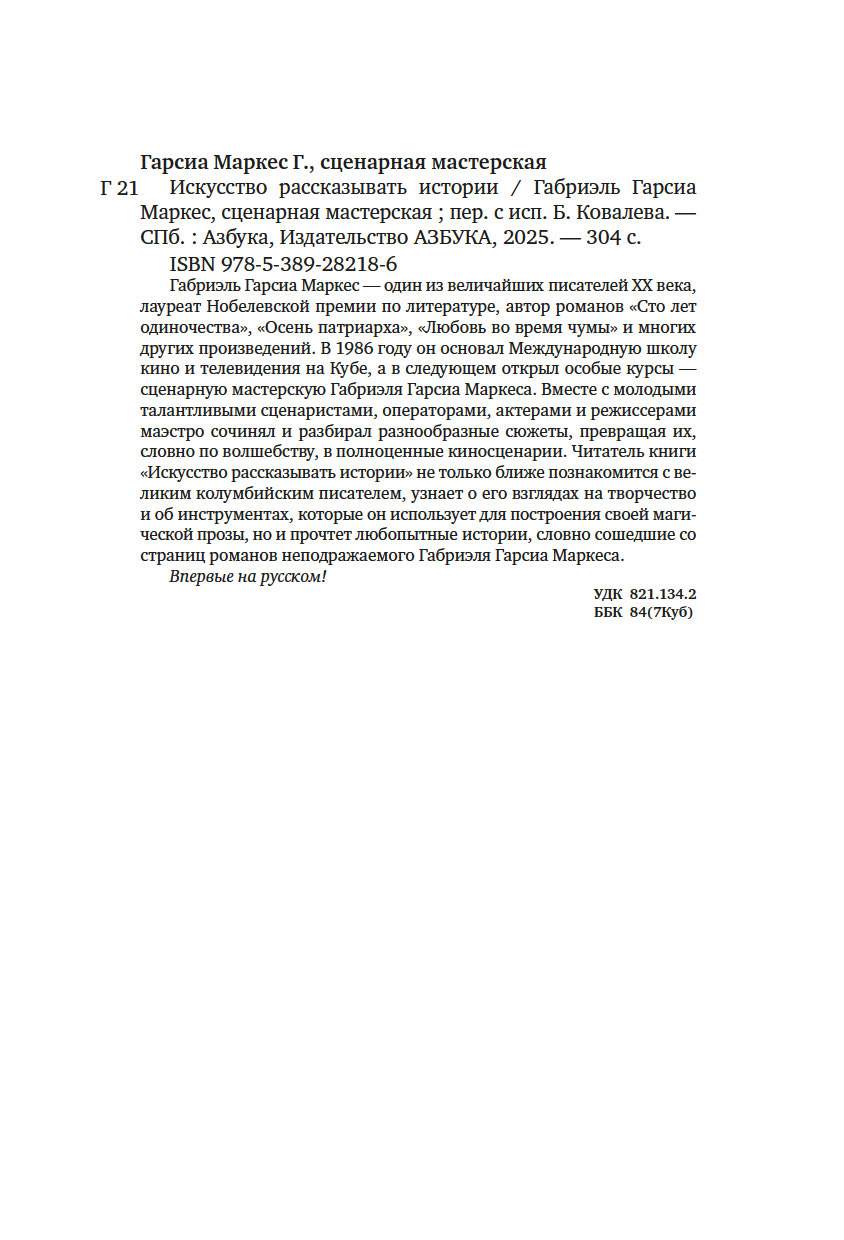 Гарсиа Маркес Г., сценарная мастерская

Г 21 Искусство рассказывать истории / Габриэль Гарсиа Маркес, сценарная мастерская ; пер. с исп. Б. Ковалева. — СПб. : Азбука, Издательство АЗБУКА, 2025. — 304 с.

ISBN 978-5-389-28218-6

Габриэль Гарсиа Маркес — один из величайших писателей XX века, лауреат Нобелевской премии по литературе, автор романов «Сто лет одиночества», «Осень патриарха», «Любовь во время чумы» и многих других произведений. В 1986 году он основал Международную школу кино и телевидения на Кубе, а в следующем открыл особые курсы — сценарную мастерскую Габриэля Гарсиа Маркеса. Вместе с молодыми талантливыми сценаристами, операторами, актерами и режиссерами маэстро сочинял и разбирал разнообразные сюжеты, превращая их, словно по волшебству, в полноценные киносценарии. Читатель книги «Искусство рассказывать истории» не только ближе познакомится с великим колумбийским писателем, узнает о его взглядах на творчество и об инструментах, которые он использует для построения своей магической прозы, но и прочтет любопытные истории, словно сошедшие со страниц романов неподражаемого Габриэля Гарсиа Маркеса.

Впервые на русском!

УДК 821.134.2
ББК 84(7Куб)